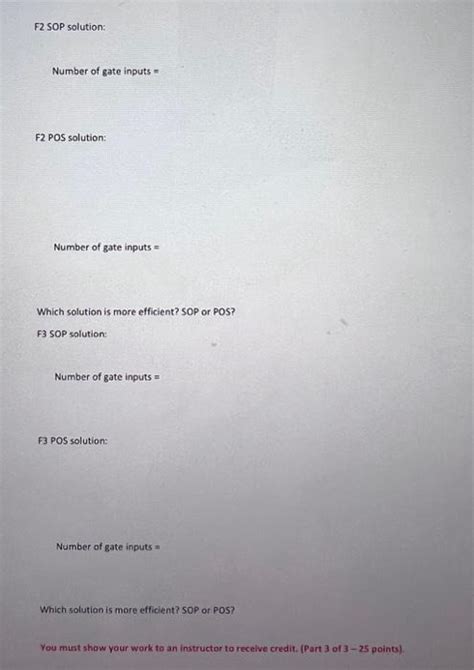 F2 SOP solution:

Number of gate inputs =

F2 POS solution:

Number of gate inputs =

Which solution is more efficient? SOP or POS?

F3 SOP solution:

Number of gate inputs =

F3 POS solution:

Number of gate inputs =

Which solution is more efficient? SOP or POS?

You must show your work to an instructor to receive credit. (Part 3 of 3 – 25 points).